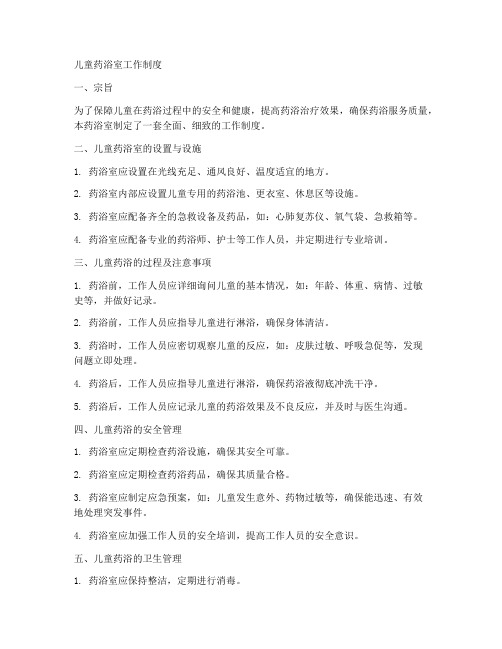 儿童药浴室工作制度

一、宗旨

为了保障儿童在药浴过程中的安全和健康，提高药浴治疗效果，确保药浴服务质量，本药浴室制定了一套全面、细致的工作制度。

二、儿童药浴室的设置与设施

1. 药浴室应设置在光线充足、通风良好、温度适宜的地方。

2. 药浴室内部应设置儿童专用的药浴池、更衣室、休息区等设施。

3. 药浴室应配备齐全的急救设备及药品，如：心肺复苏仪、氧气袋、急救箱等。

4. 药浴室应配备专业的药浴师、护士等工作人员，并定期进行专业培训。

三、儿童药浴的过程及注意事项

1. 药浴前，工作人员应详细询问儿童的基本情况，如：年龄、体重、病情、过敏史等，并做好记录。

2. 药浴前，工作人员应指导儿童进行淋浴，确保身体清洁。

3. 药浴时，工作人员应密切观察儿童的反应，如：皮肤过敏、呼吸急促等，发现问题立即处理。

4. 药浴后，工作人员应指导儿童进行淋浴，确保药浴液彻底冲洗干净。

5. 药浴后，工作人员应记录儿童的药浴效果及不良反应，并及时与医生沟通。

四、儿童药浴的安全管理

1. 药浴室应定期检查药浴设施，确保其安全可靠。

2. 药浴室应定期检查药浴药品，确保其质量合格。

3. 药浴室应制定应急预案，如：儿童发生意外、药物过敏等，确保能迅速、有效地处理突发事件。

4. 药浴室应加强工作人员的安全培训，提高工作人员的安全意识。

五、儿童药浴的卫生管理

1. 药浴室应保持整洁，定期进行消毒。